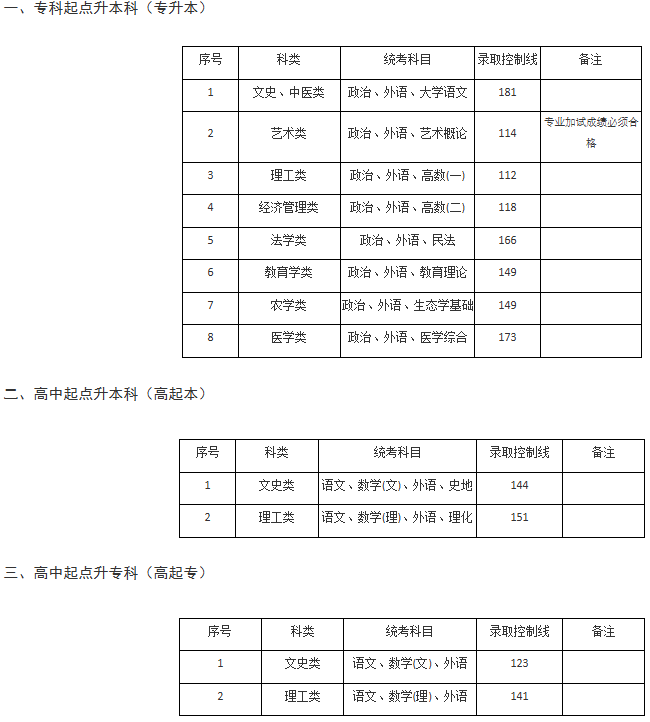 一、专科起点升本科（专升本）

| 序号 | 科类 | 统考科目 | 录取控制线 | 备注 |
|---|---|---|---|---|
| 1 | 文史、中医类 | 政治、外语、大学语文 | 181 | |
| 2 | 艺术类 | 政治、外语、艺术概论 | 114 | 专业加试成绩必须合格 |
| 3 | 理工类 | 政治、外语、高数(一) | 112 | |
| 4 | 经济管理类 | 政治、外语、高数(二) | 118 | |
| 5 | 法学类 | 政治、外语、民法 | 166 | |
| 6 | 教育学类 | 政治、外语、教育理论 | 149 | |
| 7 | 农学类 | 政治、外语、生态学基础 | 149 | |
| 8 | 医学类 | 政治、外语、医学综合 | 173 | |

二、高中起点升本科（高起本）

| 序号 | 科类 | 统考科目 | 录取控制线 | 备注 |
|---|---|---|---|---|
| 1 | 文史类 | 语文、数学(文)、外语、史地 | 144 | |
| 2 | 理工类 | 语文、数学(理)、外语、理化 | 151 | |

三、高中起点升专科（高起专）

| 序号 | 科类 | 统考科目 | 录取控制线 | 备注 |
|---|---|---|---|---|
| 1 | 文史类 | 语文、数学(文)、外语 | 123 | |
| 2 | 理工类 | 语文、数学(理)、外语 | 141 | |